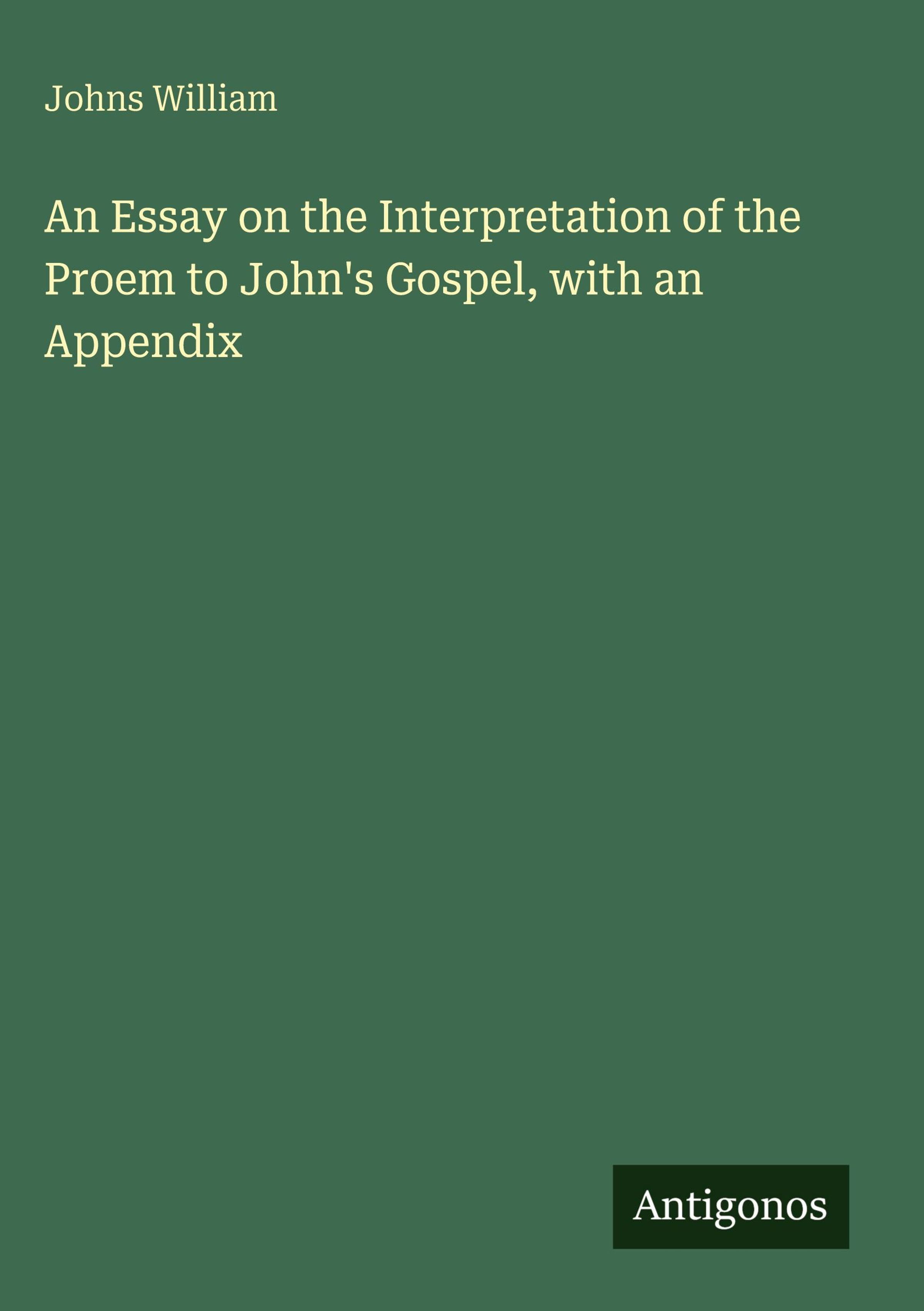 Johns William

An Essay on the Interpretation of the Proem to John's Gospel, with an Appendix

Antigonos